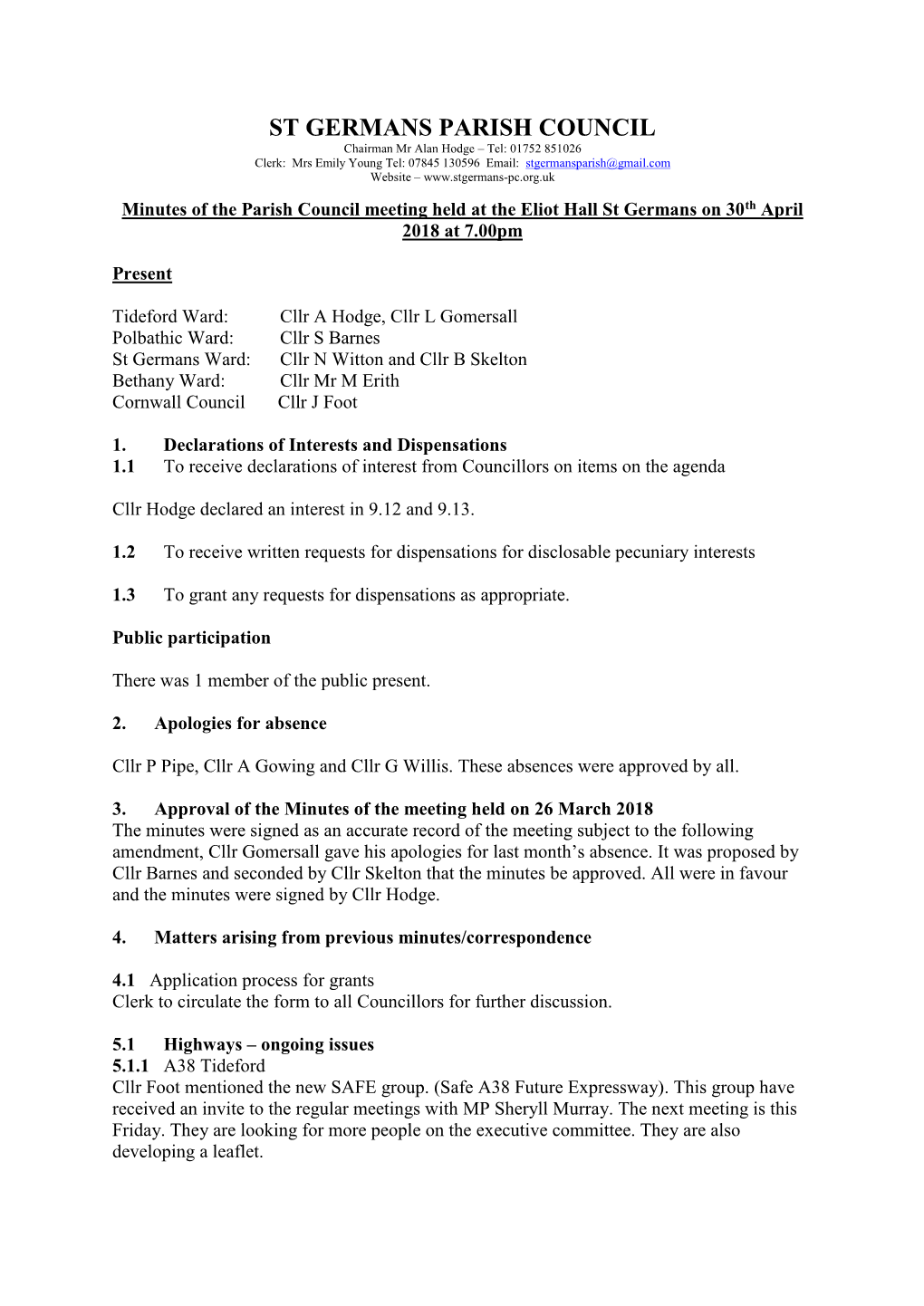 ST GERMANS PARISH COUNCIL
Chairman Mr Alan Hodge – Tel: 01752 851026
Clerk: Mrs Emily Young Tel: 07845 130596 Email: stgermansparish@gmail.com
Website – www.stgermans-pc.org.uk

Minutes of the Parish Council meeting held at the Eliot Hall St Germans on 30th April 2018 at 7.00pm

Present

Tideford Ward: Cllr A Hodge, Cllr L Gomersall
Polbathic Ward: Cllr S Barnes
St Germans Ward: Cllr N Witton and Cllr B Skelton
Bethany Ward: Cllr Mr M Erith
Cornwall Council Cllr J Foot

1. Declarations of Interests and Dispensations
1.1 To receive declarations of interest from Councillors on items on the agenda

Cllr Hodge declared an interest in 9.12 and 9.13.

1.2 To receive written requests for dispensations for disclosable pecuniary interests

1.3 To grant any requests for dispensations as appropriate.

Public participation

There was 1 member of the public present.

2. Apologies for absence

Cllr P Pipe, Cllr A Gowing and Cllr G Willis. These absences were approved by all.

3. Approval of the Minutes of the meeting held on 26 March 2018
The minutes were signed as an accurate record of the meeting subject to the following amendment, Cllr Gomersall gave his apologies for last month's absence. It was proposed by Cllr Barnes and seconded by Cllr Skelton that the minutes be approved. All were in favour and the minutes were signed by Cllr Hodge.

4. Matters arising from previous minutes/correspondence

4.1 Application process for grants
Clerk to circulate the form to all Councillors for further discussion.

5.1 Highways – ongoing issues
5.1.1 A38 Tideford
Cllr Foot mentioned the new SAFE group. (Safe A38 Future Expressway). This group have received an invite to the regular meetings with MP Sheryll Murray. The next meeting is this Friday. They are looking for more people on the executive committee. They are also developing a leaflet.